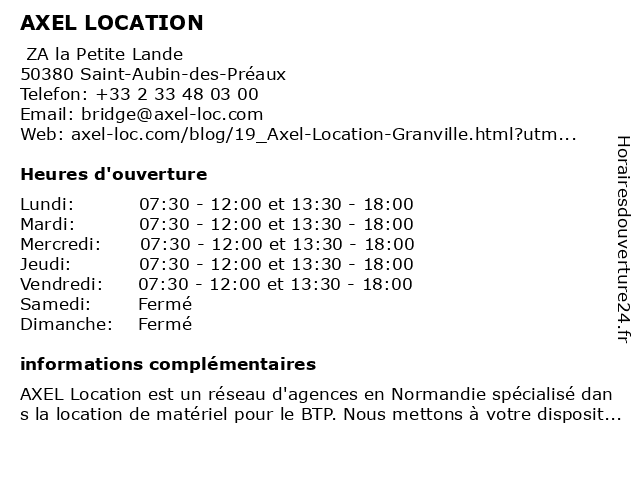 AXEL LOCATION

ZA la Petite Lande
50380 Saint-Aubin-des-Préaux
Telefon: +33 2 33 48 03 00
Email: bridge@axel-loc.com
Web: axel-loc.com/blog/19_Axel-Location-Granville.html?utm...

Heures d'ouverture

| | |
|---|---|
| Lundi: | 07:30 - 12:00 et 13:30 - 18:00 |
| Mardi: | 07:30 - 12:00 et 13:30 - 18:00 |
| Mercredi: | 07:30 - 12:00 et 13:30 - 18:00 |
| Jeudi: | 07:30 - 12:00 et 13:30 - 18:00 |
| Vendredi: | 07:30 - 12:00 et 13:30 - 18:00 |
| Samedi: | Fermé |
| Dimanche: | Fermé |

informations complémentaires

AXEL Location est un réseau d'agences en Normandie spécialisé dans la location de matériel pour le BTP. Nous mettons à votre disposit...

Horairesdouverture24.fr